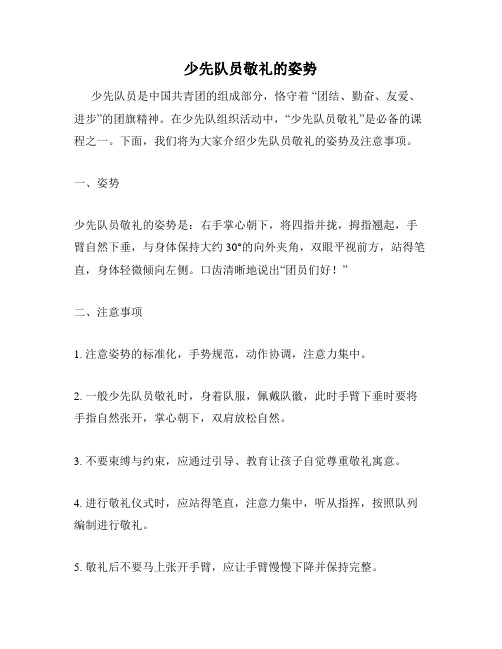 少先队员敬礼的姿势

少先队员是中国共青团的组成部分，恪守着“团结、勤奋、友爱、进步”的团旗精神。在少先队组织活动中，“少先队员敬礼”是必备的课程之一。下面，我们将为大家介绍少先队员敬礼的姿势及注意事项。

一、姿势

少先队员敬礼的姿势是：右手掌心朝下，将四指并拢，拇指翘起，手臂自然下垂，与身体保持大约30°的向外夹角，双眼平视前方，站得笔直，身体轻微倾向左侧。口齿清晰地说出“团员们好！”

二、注意事项

1. 注意姿势的标准化，手势规范，动作协调，注意力集中。

2. 一般少先队员敬礼时，身着队服，佩戴队徽，此时手臂下垂时要将手指自然张开，掌心朝下，双肩放松自然。

3. 不要束缚与约束，应通过引导、教育让孩子自觉尊重敬礼寓意。

4. 进行敬礼仪式时，应站得笔直，注意力集中，听从指挥，按照队列编制进行敬礼。

5. 敬礼后不要马上张开手臂，应让手臂慢慢下降并保持完整。